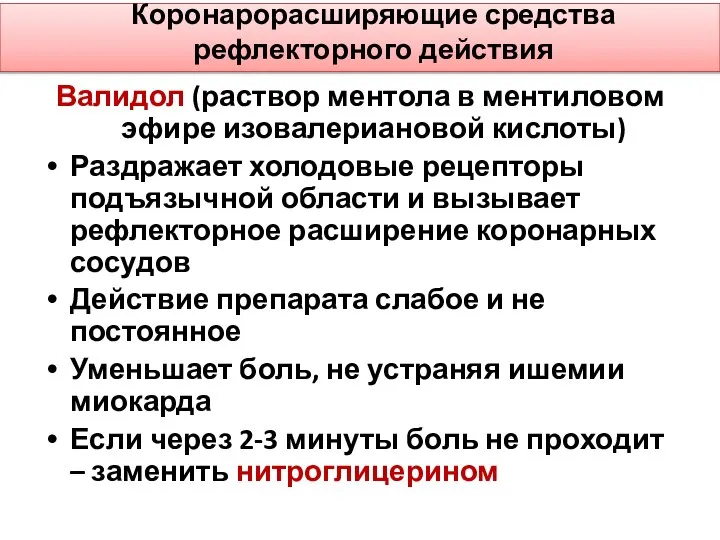 Коронарорасширяющие средства рефлекторного действия

Валидол (раствор ментола в ментиловом эфире изовалериановой кислоты)

• Раздражает холодовые рецепторы подъязычной области и вызывает рефлекторное расширение коронарных сосудов
• Действие препарата слабое и не постоянное
• Уменьшает боль, не устраняя ишемии миокарда
• Если через 2-3 минуты боль не проходит – заменить нитроглицерином